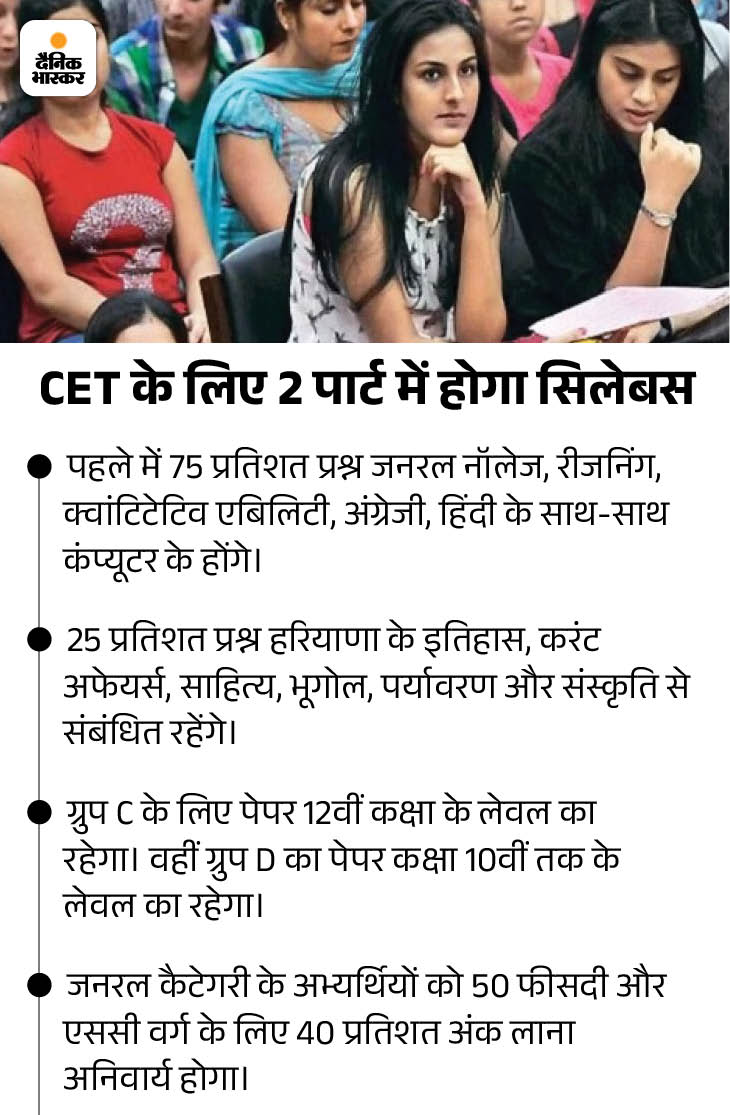 दैनिक भास्कर

CET के लिए 2 पार्ट में होगा सिलेबस

• पहले में 75 प्रतिशत प्रश्न जनरल नॉलेज, रीजनिंग, क्वांटिटेटिव एबिलिटी, अंग्रेजी, हिंदी के साथ-साथ कंप्यूटर के होंगे।

• 25 प्रतिशत प्रश्न हरियाणा के इतिहास, करंट अफेयर्स, साहित्य, भूगोल, पर्यावरण और संस्कृति से संबंधित रहेंगे।

• ग्रुप C के लिए पेपर 12वीं कक्षा के लेवल का रहेगा। वहीं ग्रुप D का पेपर कक्षा 10वीं तक के लेवल का रहेगा।

• जनरल कैटेगरी के अभ्यर्थियों को 50 फीसदी और एससी वर्ग के लिए 40 प्रतिशत अंक लाना अनिवार्य होगा।